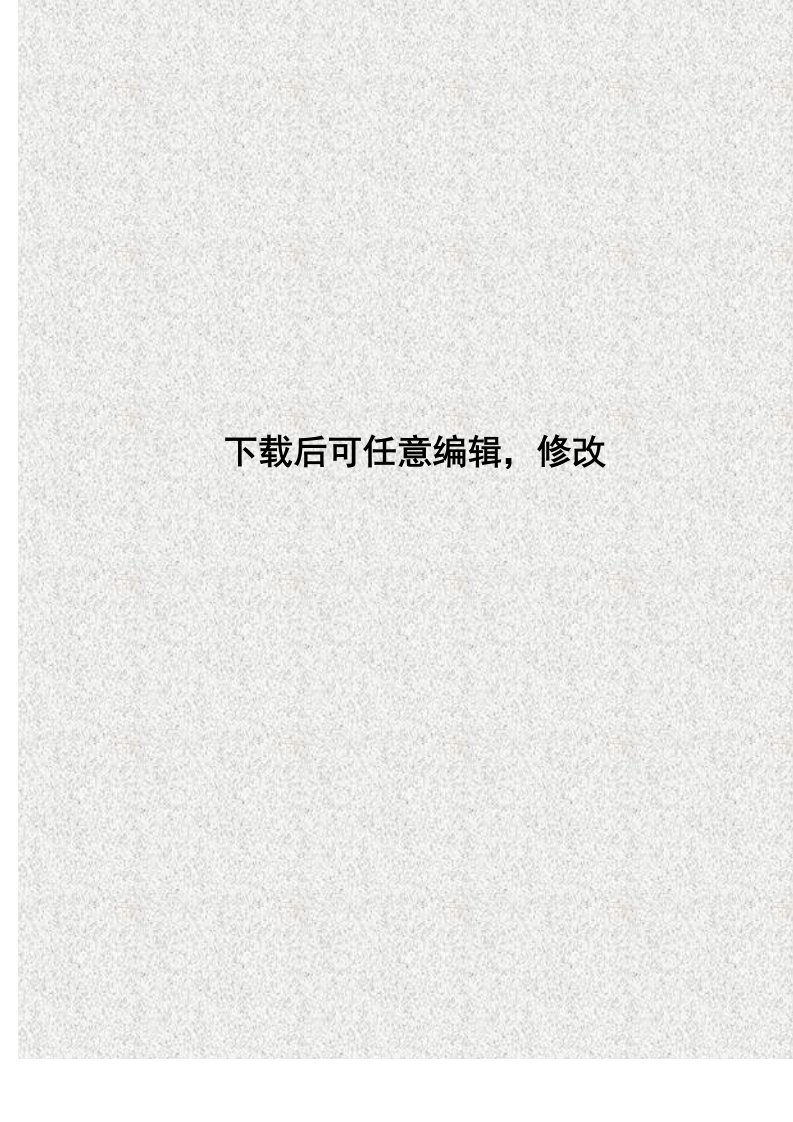 下载后可任意编辑，修改